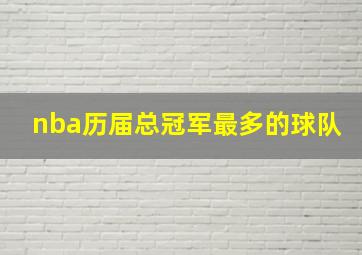 nba历届总冠军最多的球队